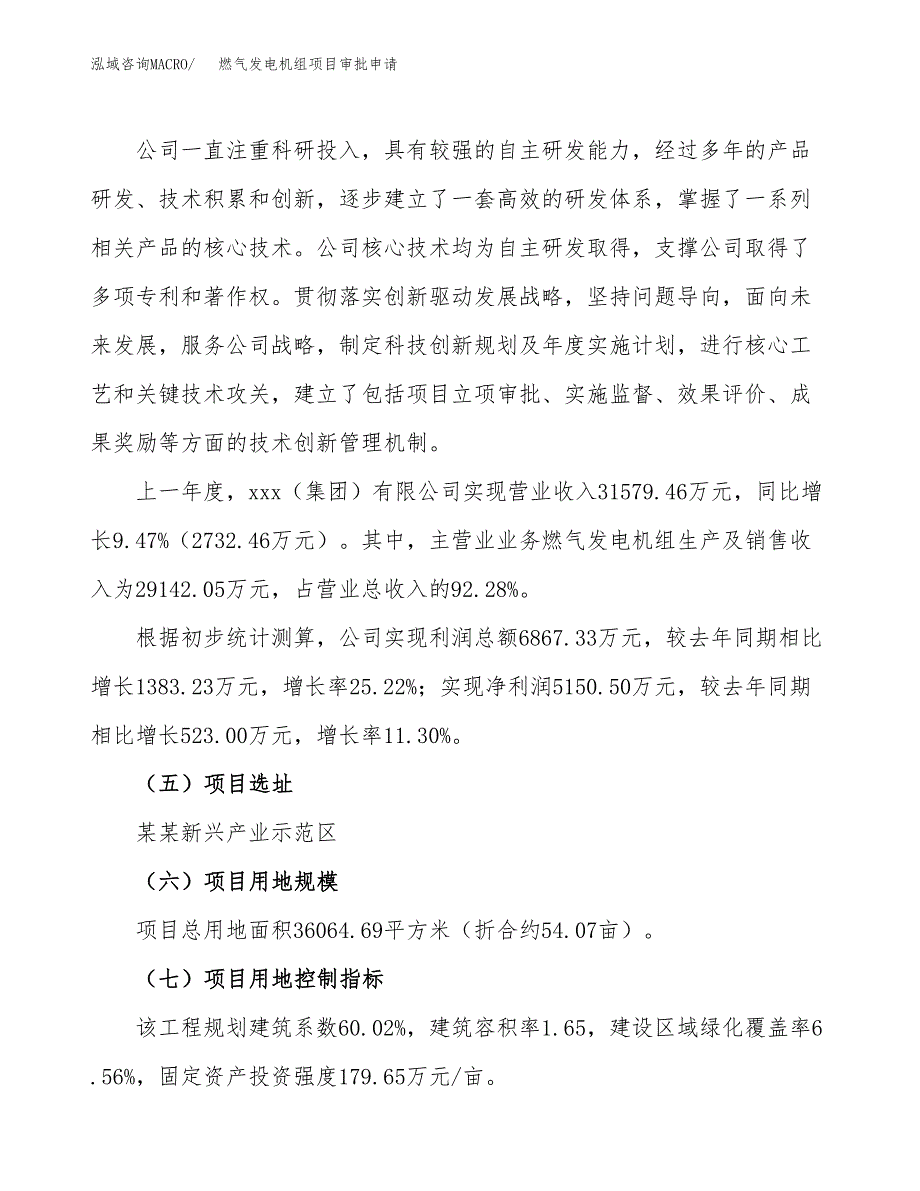 泓域咨询MACRO/　燃气发电机组项目审批申请

公司一直注重科研投入，具有较强的自主研发能力，经过多年的产品研发、技术积累和创新，逐步建立了一套高效的研发体系，掌握了一系列相关产品的核心技术。公司核心技术均为自主研发取得，支撑公司取得了多项专利和著作权。贯彻落实创新驱动发展战略，坚持问题导向，面向未来发展，服务公司战略，制定科技创新规划及年度实施计划，进行核心工艺和关键技术攻关，建立了包括项目立项审批、实施监督、效果评价、成果奖励等方面的技术创新管理机制。

上一年度，xxx（集团）有限公司实现营业收入31579.46万元，同比增长9.47%（2732.46万元）。其中，主营业业务燃气发电机组生产及销售收入为29142.05万元，占营业总收入的92.28%。

根据初步统计测算，公司实现利润总额6867.33万元，较去年同期相比增长1383.23万元，增长率25.22%；实现净利润5150.50万元，较去年同期相比增长523.00万元，增长率11.30%。

（五）项目选址

某某新兴产业示范区

（六）项目用地规模

项目总用地面积36064.69平方米（折合约54.07亩）。

（七）项目用地控制指标

该工程规划建筑系数60.02%，建筑容积率1.65，建设区域绿化覆盖率6.56%，固定资产投资强度179.65万元/亩。